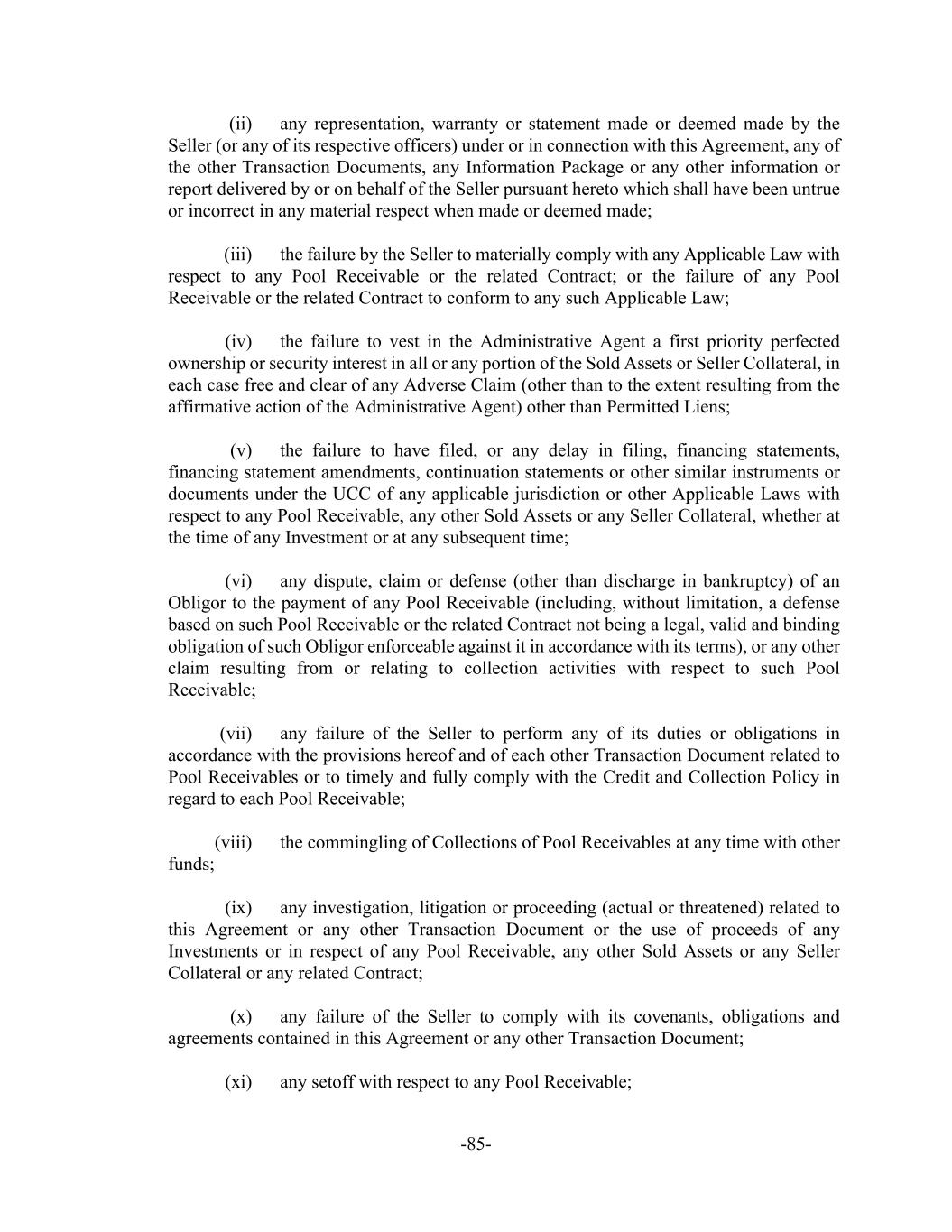 (ii) any representation, warranty or statement made or deemed made by the Seller (or any of its respective officers) under or in connection with this Agreement, any of the other Transaction Documents, any Information Package or any other information or report delivered by or on behalf of the Seller pursuant hereto which shall have been untrue or incorrect in any material respect when made or deemed made;

(iii) the failure by the Seller to materially comply with any Applicable Law with respect to any Pool Receivable or the related Contract; or the failure of any Pool Receivable or the related Contract to conform to any such Applicable Law;

(iv) the failure to vest in the Administrative Agent a first priority perfected ownership or security interest in all or any portion of the Sold Assets or Seller Collateral, in each case free and clear of any Adverse Claim (other than to the extent resulting from the affirmative action of the Administrative Agent) other than Permitted Liens;

(v) the failure to have filed, or any delay in filing, financing statements, financing statement amendments, continuation statements or other similar instruments or documents under the UCC of any applicable jurisdiction or other Applicable Laws with respect to any Pool Receivable, any other Sold Assets or any Seller Collateral, whether at the time of any Investment or at any subsequent time;

(vi) any dispute, claim or defense (other than discharge in bankruptcy) of an Obligor to the payment of any Pool Receivable (including, without limitation, a defense based on such Pool Receivable or the related Contract not being a legal, valid and binding obligation of such Obligor enforceable against it in accordance with its terms), or any other claim resulting from or relating to collection activities with respect to such Pool Receivable;

(vii) any failure of the Seller to perform any of its duties or obligations in accordance with the provisions hereof and of each other Transaction Document related to Pool Receivables or to timely and fully comply with the Credit and Collection Policy in regard to each Pool Receivable;

(viii) the commingling of Collections of Pool Receivables at any time with other funds;

(ix) any investigation, litigation or proceeding (actual or threatened) related to this Agreement or any other Transaction Document or the use of proceeds of any Investments or in respect of any Pool Receivable, any other Sold Assets or any Seller Collateral or any related Contract;

(x) any failure of the Seller to comply with its covenants, obligations and agreements contained in this Agreement or any other Transaction Document;

(xi) any setoff with respect to any Pool Receivable;

-85-